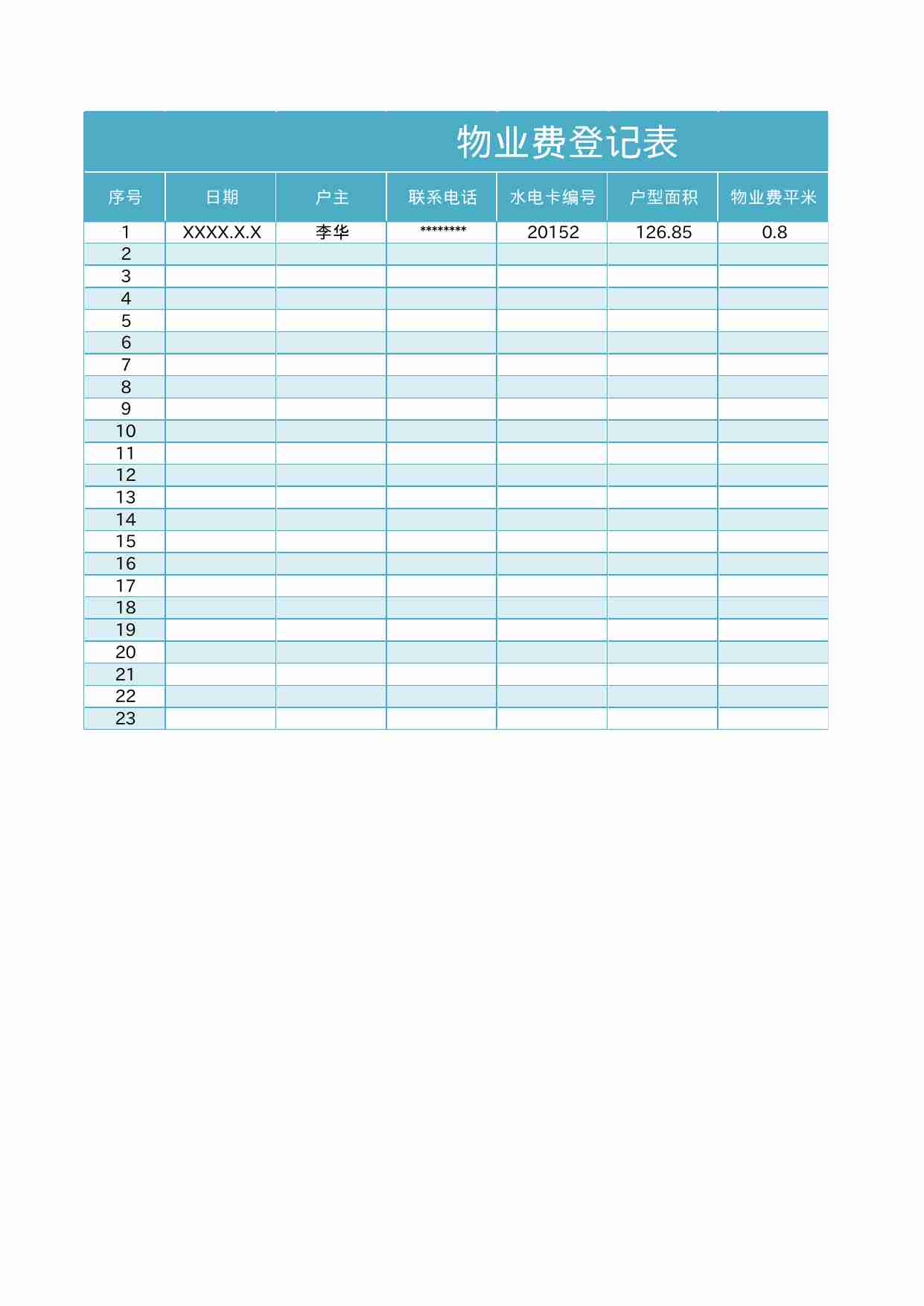 物业费登记表

| 序号 | 日期 | 户主 | 联系电话 | 水电卡编号 | 户型面积 | 物业费平米 |
|---|---|---|---|---|---|---|
| 1 | XXXX.X.X | 李华 | ******** | 20152 | 126.85 | 0.8 |
| 2 | | | | | | |
| 3 | | | | | | |
| 4 | | | | | | |
| 5 | | | | | | |
| 6 | | | | | | |
| 7 | | | | | | |
| 8 | | | | | | |
| 9 | | | | | | |
| 10 | | | | | | |
| 11 | | | | | | |
| 12 | | | | | | |
| 13 | | | | | | |
| 14 | | | | | | |
| 15 | | | | | | |
| 16 | | | | | | |
| 17 | | | | | | |
| 18 | | | | | | |
| 19 | | | | | | |
| 20 | | | | | | |
| 21 | | | | | | |
| 22 | | | | | | |
| 23 | | | | | | |